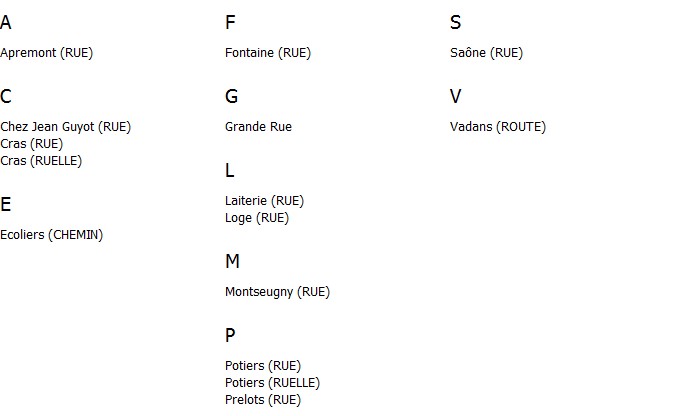 A

Apremont (RUE)

C

Chez Jean Guyot (RUE)
Cras (RUE)
Cras (RUELLE)

E

Ecoliers (CHEMIN)

F

Fontaine (RUE)

G

Grande Rue

L

Laiterie (RUE)
Loge (RUE)

M

Montseugny (RUE)

P

Potiers (RUE)
Potiers (RUELLE)
Prelots (RUE)

S

Saône (RUE)

V

Vadans (ROUTE)